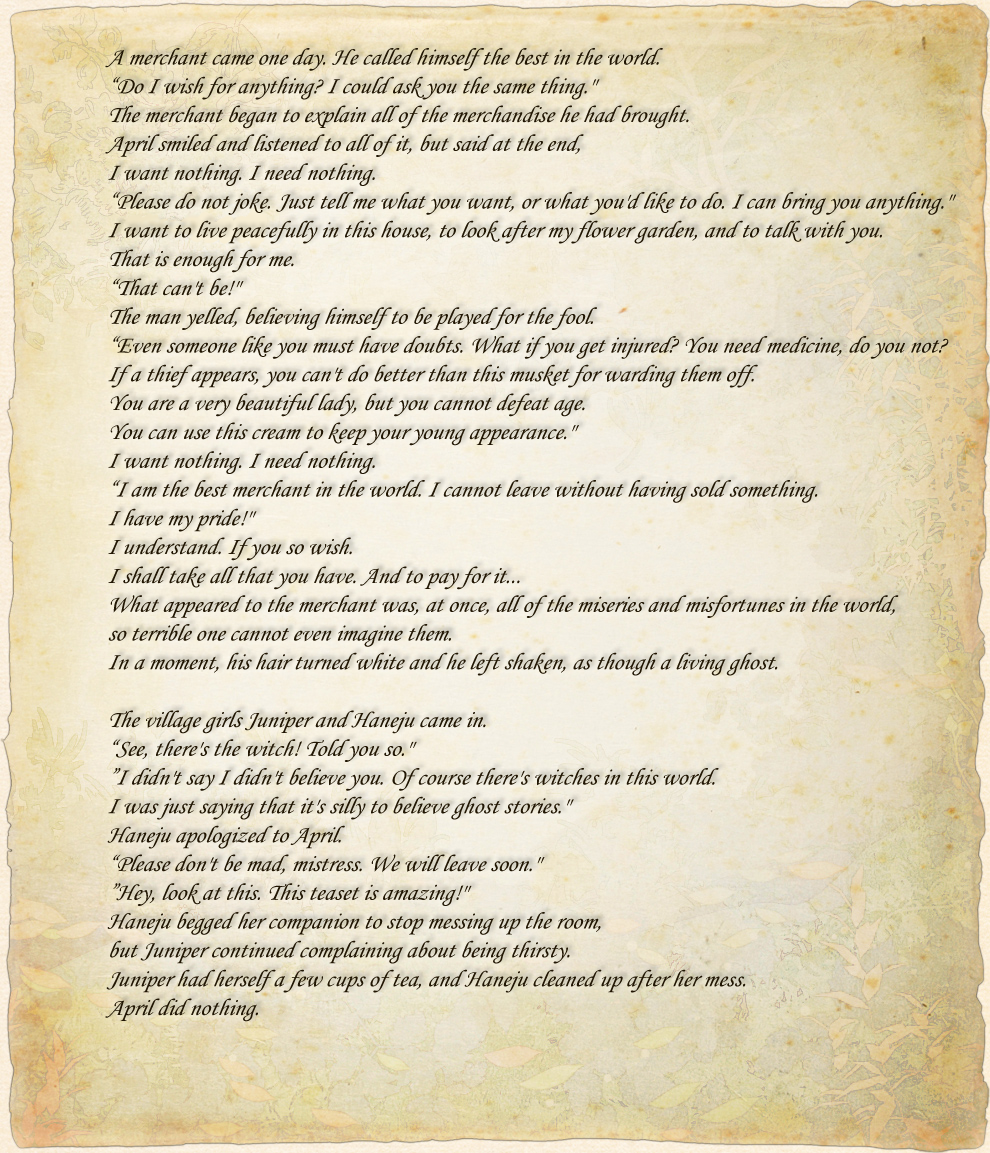 A merchant came one day. He called himself the best in the world.
"Do I wish for anything? I could ask you the same thing."
The merchant began to explain all of the merchandise he had brought.
April smiled and listened to all of it, but said at the end,
I want nothing. I need nothing.
"Please do not joke. Just tell me what you want, or what you'd like to do. I can bring you anything."
I want to live peacefully in this house, to look after my flower garden, and to talk with you.
That is enough for me.
"That can't be!"
The man yelled, believing himself to be played for the fool.
"Even someone like you must have doubts. What if you get injured? You need medicine, do you not?
If a thief appears, you can't do better than this musket for warding them off.
You are a very beautiful lady, but you cannot defeat age.
You can use this cream to keep your young appearance."
I want nothing. I need nothing.
"I am the best merchant in the world. I cannot leave without having sold something.
I have my pride!"
I understand. If you so wish.
I shall take all that you have. And to pay for it...
What appeared to the merchant was, at once, all of the miseries and misfortunes in the world,
so terrible one cannot even imagine them.
In a moment, his hair turned white and he left shaken, as though a living ghost.

The village girls Juniper and Haneju came in.
"See, there's the witch! Told you so."
"I didn't say I didn't believe you. Of course there's witches in this world.
I was just saying that it's silly to believe ghost stories."
Haneju apologized to April.
"Please don't be mad, mistress. We will leave soon."
"Hey, look at this. This teaset is amazing!"
Haneju begged her companion to stop messing up the room,
but Juniper continued complaining about being thirsty.
Juniper had herself a few cups of tea, and Haneju cleaned up after her mess.
April did nothing.